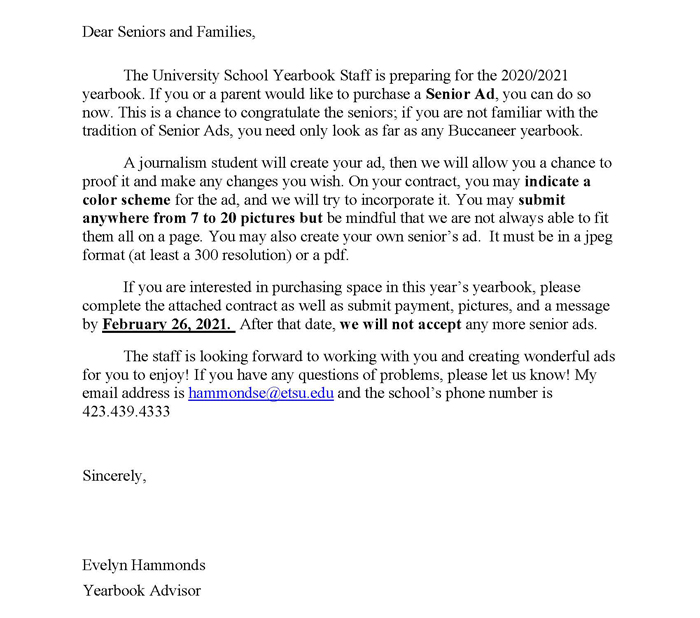 Dear Seniors and Families,

The University School Yearbook Staff is preparing for the 2020/2021 yearbook. If you or a parent would like to purchase a Senior Ad, you can do so now. This is a chance to congratulate the seniors; if you are not familiar with the tradition of Senior Ads, you need only look as far as any Buccaneer yearbook.

A journalism student will create your ad, then we will allow you a chance to proof it and make any changes you wish. On your contract, you may indicate a color scheme for the ad, and we will try to incorporate it. You may submit anywhere from 7 to 20 pictures but be mindful that we are not always able to fit them all on a page. You may also create your own senior's ad. It must be in a jpeg format (at least a 300 resolution) or a pdf.

If you are interested in purchasing space in this year's yearbook, please complete the attached contract as well as submit payment, pictures, and a message by February 26, 2021. After that date, we will not accept any more senior ads.

The staff is looking forward to working with you and creating wonderful ads for you to enjoy! If you have any questions of problems, please let us know! My email address is hammondse@etsu.edu and the school's phone number is 423.439.4333

Sincerely,

Evelyn Hammonds

Yearbook Advisor